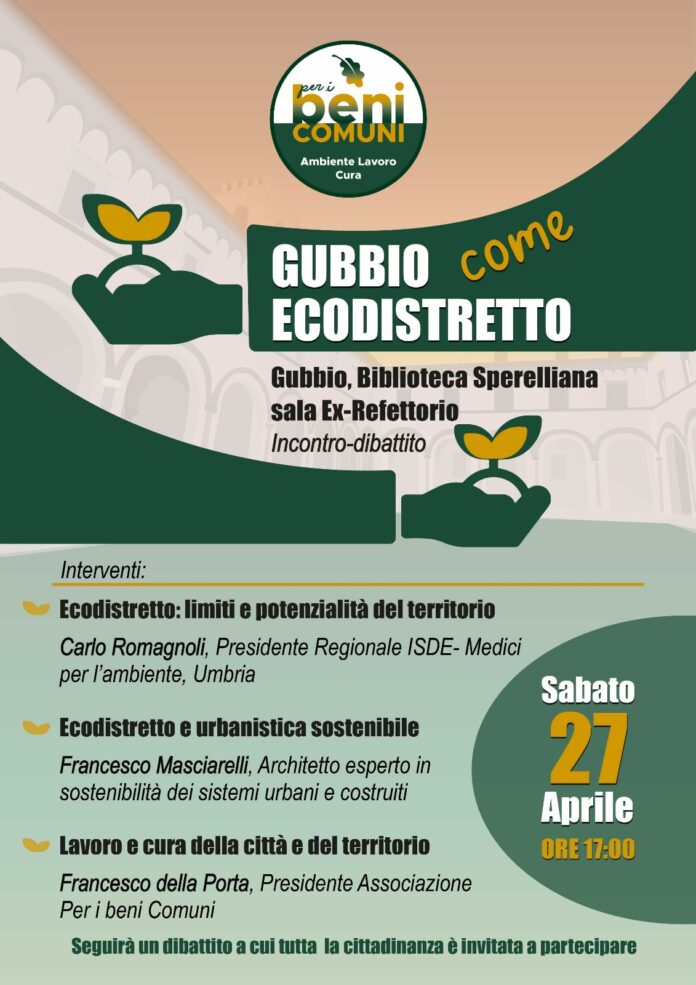 per i
beni
COMUNI
Ambiente Lavoro
Cura

GUBBIO come
ECODISTRETTO

Gubbio, Biblioteca Sperelliana
sala Ex-Refettorio
Incontro-dibattito

Interventi:

Ecodistretto: limiti e potenzialità del territorio
Carlo Romagnoli, Presidente Regionale ISDE- Medici per l'ambiente, Umbria

Ecodistretto e urbanistica sostenibile
Francesco Masciarelli, Architetto esperto in sostenibilità dei sistemi urbani e costruiti

Lavoro e cura della città e del territorio
Francesco della Porta, Presidente Associazione Per i beni Comuni

Sabato
27
Aprile
ORE 17:00

Seguirà un dibattito a cui tutta la cittadinanza è invitata a partecipare